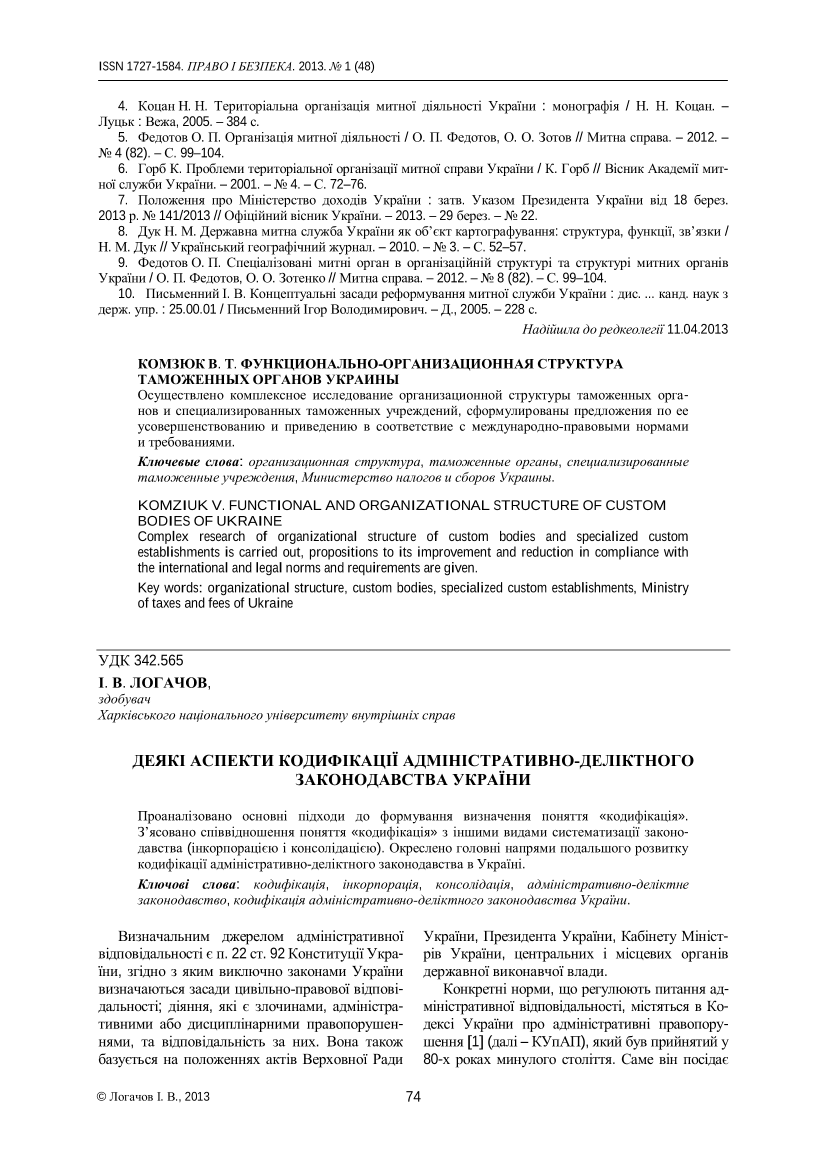 ISSN 1727-1584. ПРАВО І БЕЗПЕКА. 2013. № 1 (48)

4. Коцан Н. Н. Територіальна організація митної діяльності України : монографія / Н. Н. Коцан. – Луцьк : Вежа, 2005. – 384 с.

5. Федотов О. П. Організація митної діяльності / О. П. Федотов, О. О. Зотов // Митна справа. – 2012. – № 4 (82). – С. 99–104.

6. Горб К. Проблеми територіальної організації митної справи України / К. Горб // Вісник Академії митної служби України. – 2001. – № 4. – С. 72–76.

7. Положення про Міністерство доходів України : затв. Указом Президента України від 18 берез. 2013 р. № 141/2013 // Офіційний вісник України. – 2013. – 29 берез. – № 22.

8. Дук Н. М. Державна митна служба України як об'єкт картографування: структура, функції, зв'язки / Н. М. Дук // Український географічний журнал. – 2010. – № 3. – С. 52–57.

9. Федотов О. П. Спеціалізовані митні орган в організаційній структурі та структурі митних органів України / О. П. Федотов, О. О. Зотенко // Митна справа. – 2012. – № 8 (82). – С. 99–104.

10. Письменний І. В. Концептуальні засади реформування митної служби України : дис. ... канд. наук з держ. упр. : 25.00.01 / Письменний Ігор Володимирович. – Д., 2005. – 228 с.

Надійшла до редколегії 11.04.2013

КОМЗЮК В. Т. ФУНКЦИОНАЛЬНО-ОРГАНИЗАЦИОННАЯ СТРУКТУРА ТАМОЖЕННЫХ ОРГАНОВ УКРАИНЫ

Осуществлено комплексное исследование организационной структуры таможенных органов и специализированных таможенных учреждений, сформулированы предложения по ее усовершенствованию и приведению в соответствие с международно-правовыми нормами и требованиями.

Ключевые слова: организационная структура, таможенные органы, специализированные таможенные учреждения, Министерство налогов и сборов Украины.

KOMZIUK V. FUNCTIONAL AND ORGANIZATIONAL STRUCTURE OF CUSTOM BODIES OF UKRAINE

Complex research of organizational structure of custom bodies and specialized custom establishments is carried out, propositions to its improvement and reduction in compliance with the international and legal norms and requirements are given.

Key words: organizational structure, custom bodies, specialized custom establishments, Ministry of taxes and fees of Ukraine

УДК 342.565

І. В. ЛОГАЧОВ,
здобувач
Харківського національного університету внутрішніх справ

ДЕЯКІ АСПЕКТИ КОДИФІКАЦІЇ АДМІНІСТРАТИВНО-ДЕЛІКТНОГО ЗАКОНОДАВСТВА УКРАЇНИ

Проаналізовано основні підходи до формування визначення поняття «кодифікація». З'ясовано співвідношення поняття «кодифікація» з іншими видами систематизації законодавства (інкорпорацією і консолідацією). Окреслено головні напрями подальшого розвитку кодифікації адміністративно-деліктного законодавства в Україні.

Ключові слова: кодифікація, інкорпорація, консолідація, адміністративно-деліктне законодавство, кодифікація адміністративно-деліктного законодавства України.

Визначальним джерелом адміністративної відповідальності є п. 22 ст. 92 Конституції України, згідно з яким виключно законами України визначаються засади цивільно-правової відповідальності; діяння, які є злочинами, адміністративними або дисциплінарними правопорушеннями, та відповідальність за них. Вона також базується на положеннях актів Верховної Ради України, Президента України, Кабінету Міністрів України, центральних і місцевих органів державної виконавчої влади.

Конкретні норми, що регулюють питання адміністративної відповідальності, містяться в Кодексі України про адміністративні правопорушення [1] (далі – КУпАП), який був прийнятий у 80-х роках минулого століття. Саме він посідає

© Логачов І. В., 2013

74